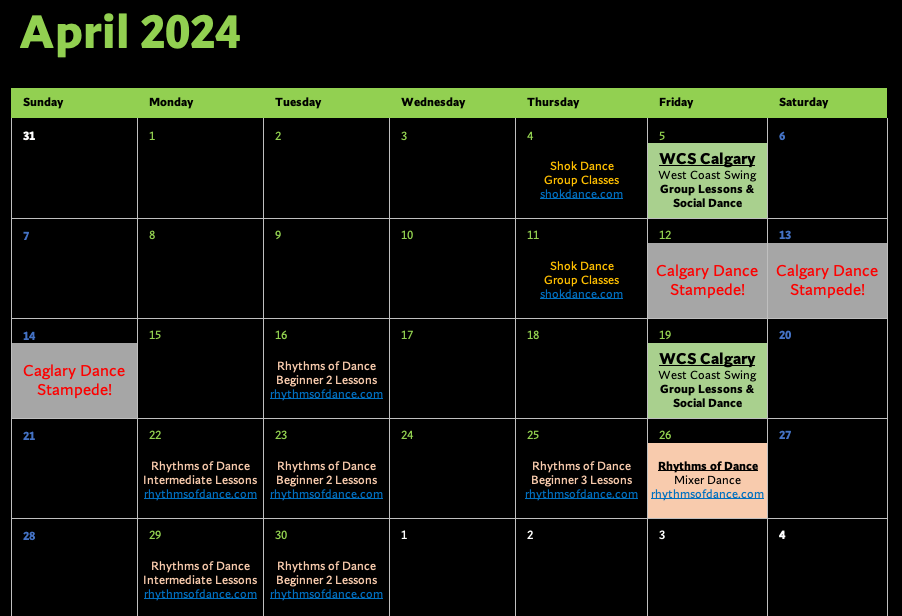 April 2024

| Sunday | Monday | Tuesday | Wednesday | Thursday | Friday | Saturday |
|---|---|---|---|---|---|---|
| 31 | 1 | 2 | 3 | 4 Shok Dance Group Classes shokdance.com | 5 WCS Calgary West Coast Swing Group Lessons & Social Dance | 6 |
| 7 | 8 | 9 | 10 | 11 Shok Dance Group Classes shokdance.com | 12 Calgary Dance Stampede! | 13 Calgary Dance Stampede! |
| 14 Caglary Dance Stampede! | 15 | 16 Rhythms of Dance Beginner 2 Lessons rhythmsofdance.com | 17 | 18 | 19 WCS Calgary West Coast Swing Group Lessons & Social Dance | 20 |
| 21 | 22 Rhythms of Dance Intermediate Lessons rhythmsofdance.com | 23 Rhythms of Dance Beginner 2 Lessons rhythmsofdance.com | 24 | 25 Rhythms of Dance Beginner 3 Lessons rhythmsofdance.com | 26 Rhythms of Dance Mixer Dance rhythmsofdance.com | 27 |
| 28 | 29 Rhythms of Dance Intermediate Lessons rhythmsofdance.com | 30 Rhythms of Dance Beginner 2 Lessons rhythmsofdance.com | 1 | 2 | 3 | 4 |